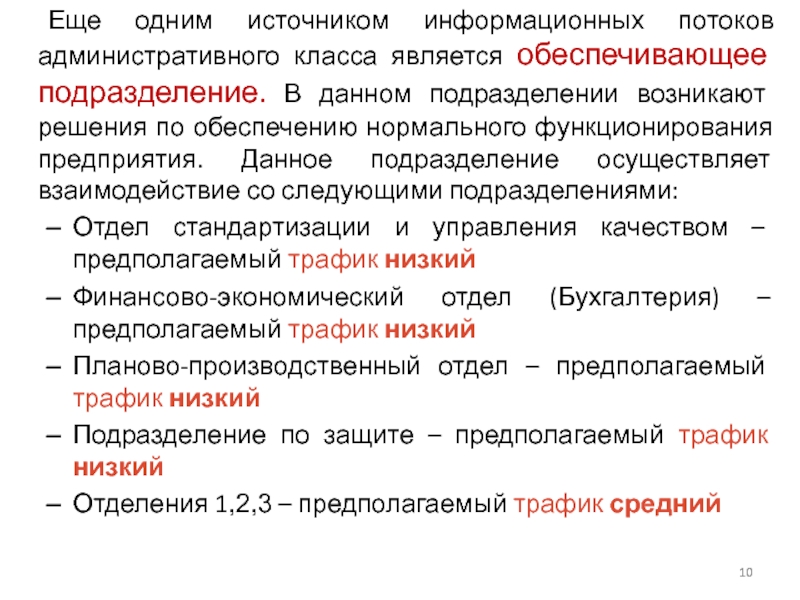 Еще одним источником информационных потоков административного класса является обеспечивающее подразделение. В данном подразделении возникают решения по обеспечению нормального функционирования предприятия. Данное подразделение осуществляет взаимодействие со следующими подразделениями:

– Отдел стандартизации и управления качеством – предполагаемый трафик низкий

– Финансово-экономический отдел (Бухгалтерия) – предполагаемый трафик низкий

– Планово-производственный отдел – предполагаемый трафик низкий

– Подразделение по защите – предполагаемый трафик низкий

– Отделения 1,2,3 – предполагаемый трафик средний

10